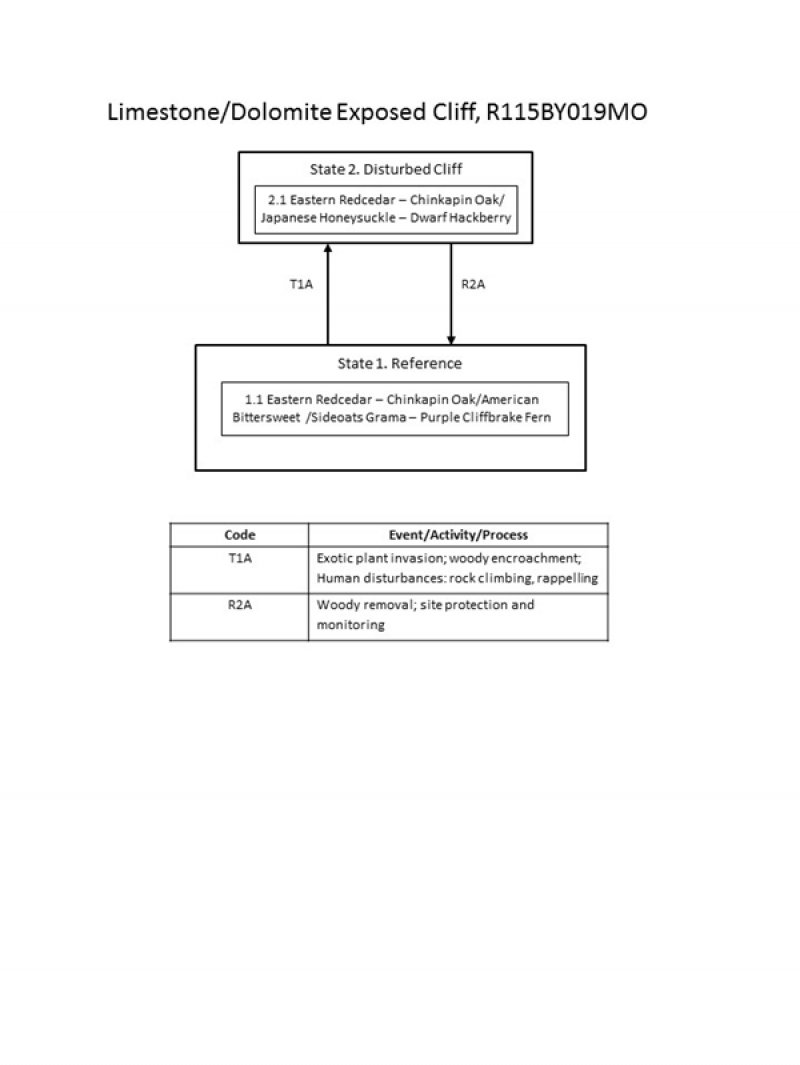 Limestone/Dolomite Exposed Cliff, R115BY019MO

State 2. Disturbed Cliff

2.1 Eastern Redcedar – Chinkapin Oak/ Japanese Honeysuckle – Dwarf Hackberry

T1A

R2A

State 1. Reference

1.1 Eastern Redcedar – Chinkapin Oak/American Bittersweet /Sideoats Grama – Purple Cliffbrake Fern

| Code | Event/Activity/Process |
|---|---|
| T1A | Exotic plant invasion; woody encroachment; Human disturbances: rock climbing, rappelling |
| R2A | Woody removal; site protection and monitoring |